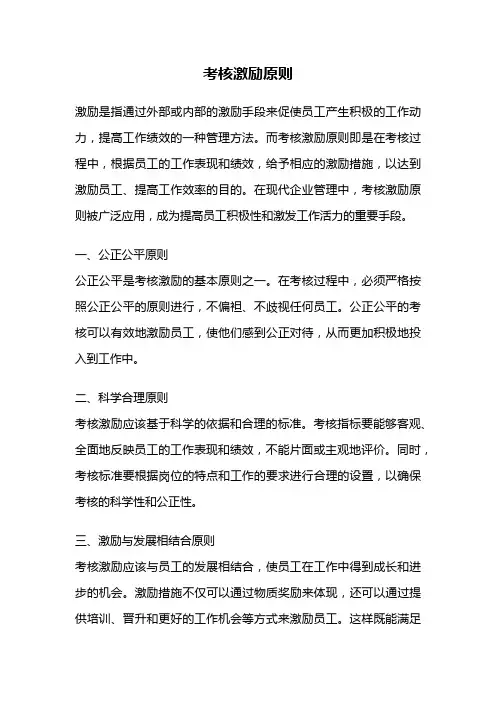 考核激励原则

激励是指通过外部或内部的激励手段来促使员工产生积极的工作动力，提高工作绩效的一种管理方法。而考核激励原则即是在考核过程中，根据员工的工作表现和绩效，给予相应的激励措施，以达到激励员工、提高工作效率的目的。在现代企业管理中，考核激励原则被广泛应用，成为提高员工积极性和激发工作活力的重要手段。

一、公正公平原则
公正公平是考核激励的基本原则之一。在考核过程中，必须严格按照公正公平的原则进行，不偏袒、不歧视任何员工。公正公平的考核可以有效地激励员工，使他们感到公正对待，从而更加积极地投入到工作中。

二、科学合理原则
考核激励应该基于科学的依据和合理的标准。考核指标要能够客观、全面地反映员工的工作表现和绩效，不能片面或主观地评价。同时，考核标准要根据岗位的特点和工作的要求进行合理的设置，以确保考核的科学性和公正性。

三、激励与发展相结合原则
考核激励应该与员工的发展相结合，使员工在工作中得到成长和进步的机会。激励措施不仅可以通过物质奖励来体现，还可以通过提供培训、晋升和更好的工作机会等方式来激励员工。这样既能满足